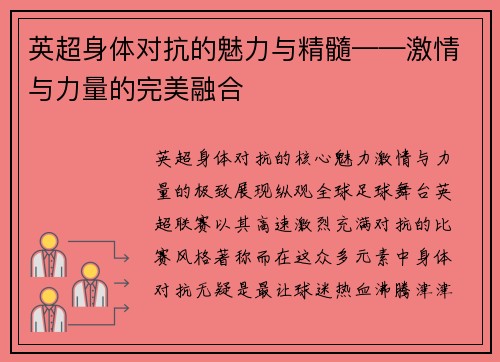 英超身体对抗的魅力与精髓——激情与力量的完美融合

英超身体对抗的核心魅力激情与力量的极致展现纵观全球足球舞台英超联赛以其高速激烈充满对抗的比赛风格著称而在这众多元素中身体对抗无疑是最让球迷热血沸腾津津